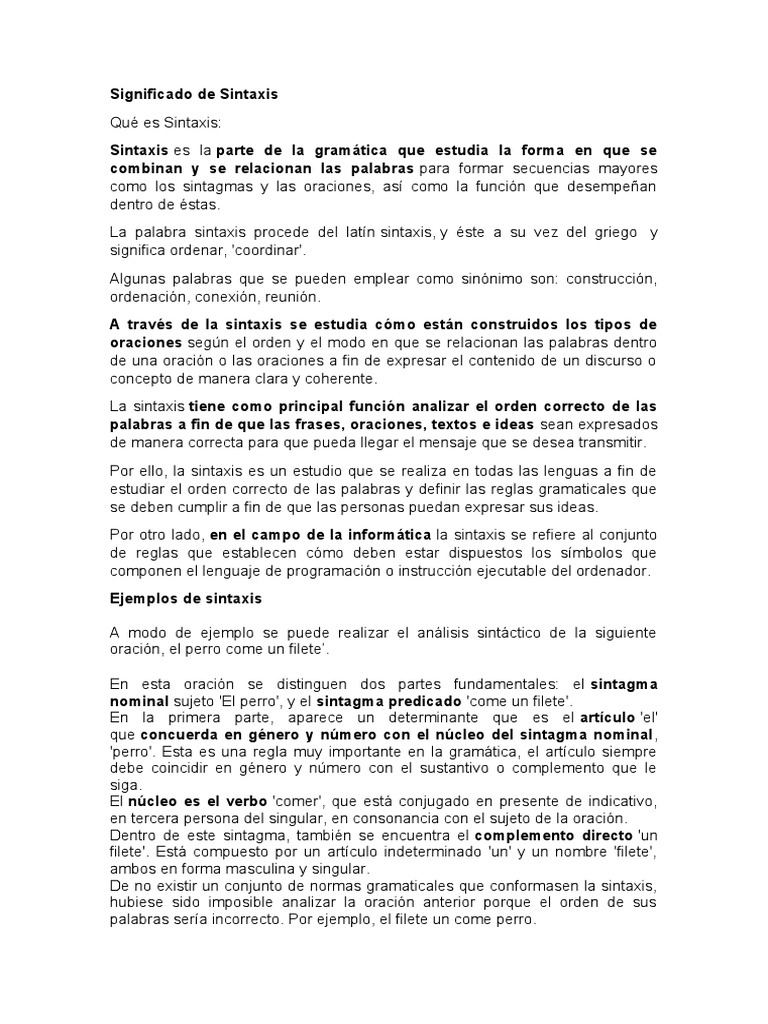 Significado de Sintaxis

Qué es Sintaxis:

Sintaxis es la parte de la gramática que estudia la forma en que se combinan y se relacionan las palabras para formar secuencias mayores como los sintagmas y las oraciones, así como la función que desempeñan dentro de éstas.

La palabra sintaxis procede del latín sintaxis, y éste a su vez del griego y significa ordenar, 'coordinar'.

Algunas palabras que se pueden emplear como sinónimo son: construcción, ordenación, conexión, reunión.

A través de la sintaxis se estudia cómo están construidos los tipos de oraciones según el orden y el modo en que se relacionan las palabras dentro de una oración o las oraciones a fin de expresar el contenido de un discurso o concepto de manera clara y coherente.

La sintaxis tiene como principal función analizar el orden correcto de las palabras a fin de que las frases, oraciones, textos e ideas sean expresados de manera correcta para que pueda llegar el mensaje que se desea transmitir.

Por ello, la sintaxis es un estudio que se realiza en todas las lenguas a fin de estudiar el orden correcto de las palabras y definir las reglas gramaticales que se deben cumplir a fin de que las personas puedan expresar sus ideas.

Por otro lado, en el campo de la informática la sintaxis se refiere al conjunto de reglas que establecen cómo deben estar dispuestos los símbolos que componen el lenguaje de programación o instrucción ejecutable del ordenador.

Ejemplos de sintaxis

A modo de ejemplo se puede realizar el análisis sintáctico de la siguiente oración, el perro come un filete'.

En esta oración se distinguen dos partes fundamentales: el sintagma nominal sujeto 'El perro', y el sintagma predicado 'come un filete'.
En la primera parte, aparece un determinante que es el artículo 'el' que concuerda en género y número con el núcleo del sintagma nominal, 'perro'. Esta es una regla muy importante en la gramática, el artículo siempre debe coincidir en género y número con el sustantivo o complemento que le siga.
El núcleo es el verbo 'comer', que está conjugado en presente de indicativo, en tercera persona del singular, en consonancia con el sujeto de la oración.
Dentro de este sintagma, también se encuentra el complemento directo 'un filete'. Está compuesto por un artículo indeterminado 'un' y un nombre 'filete', ambos en forma masculina y singular.
De no existir un conjunto de normas gramaticales que conformasen la sintaxis, hubiese sido imposible analizar la oración anterior porque el orden de sus palabras sería incorrecto. Por ejemplo, el filete un come perro.